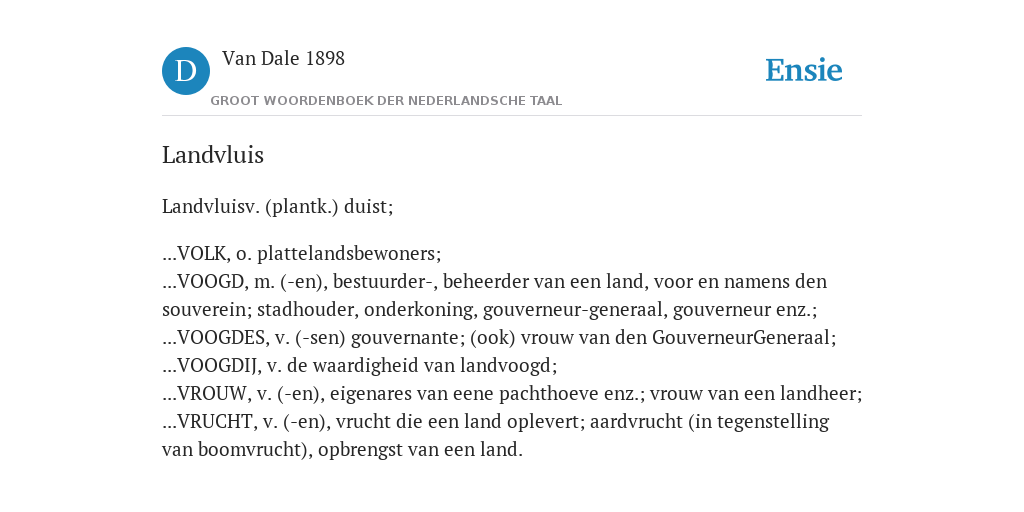 D

Van Dale 1898

GROOT WOORDENBOEK DER NEDERLANDSCHE TAAL

Ensie

Landvluis

Landvluisv. (plantk.) duist;

...VOLK, o. plattelandsbewoners;
...VOOGD, m. (-en), bestuurder-, beheerder van een land, voor en namens den souverein; stadhouder, onderkoning, gouverneur-generaal, gouverneur enz.;
...VOOGDES, v. (-sen) gouvernante; (ook) vrouw van den GouverneurGeneraal;
...VOOGDIJ, v. de waardigheid van landvoogd;
...VROUW, v. (-en), eigenares van eene pachthoeve enz.; vrouw van een landheer;
...VRUCHT, v. (-en), vrucht die een land oplevert; aardvrucht (in tegenstelling van boomvrucht), opbrengst van een land.